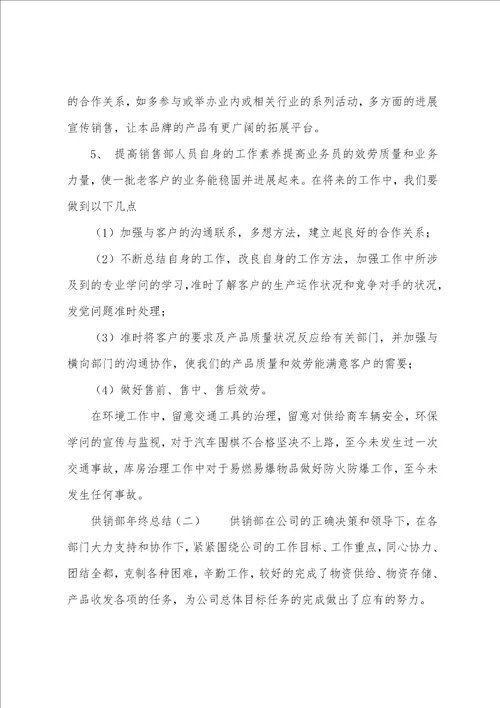 的合作关系，如多参与或举办业内或相关行业的系列活动，多方面的进展宣传销售，让本品牌的产品有更广阔的拓展平台。

5、 提高销售部人员自身的工作素养提高业务员的效劳质量和业务力量，使一批老客户的业务能稳固并进展起来。在将来的工作中，我们要做到以下几点

（1）加强与客户的沟通联系，多想方法，建立起良好的合作关系；

（2）不断总结自身的工作，改良自身的工作方法，加强工作中所涉及到的专业学问的学习，准时了解客户的生产运作状况和竞争对手的状况，发觉问题准时处理；

（3）准时将客户的要求及产品质量状况反应给有关部门，并加强与横向部门的沟通协作，使我们的产品质量和效劳能满意客户的需要；

（4）做好售前、售中、售后效劳。

在环境工作中，留意交通工具的治理，留意对供给商车辆安全，环保学问的宣传与监视，对于汽车围棋不合格坚决不上路，至今未发生过一次交通事故，库房治理工作中对于易燃易爆物品做好防火防爆工作，至今未发生任何事故。

供销部年终总结（二） 供销部在公司的正确决策和领导下，在各部门大力支持和协作下，紧紧围绕公司的工作目标、工作重点，同心协力、团结全都，克制各种困难，辛勤工作，较好的完成了物资供给、物资存储、产品收发各项的任务，为公司总体目标任务的完成做出了应有的努力。